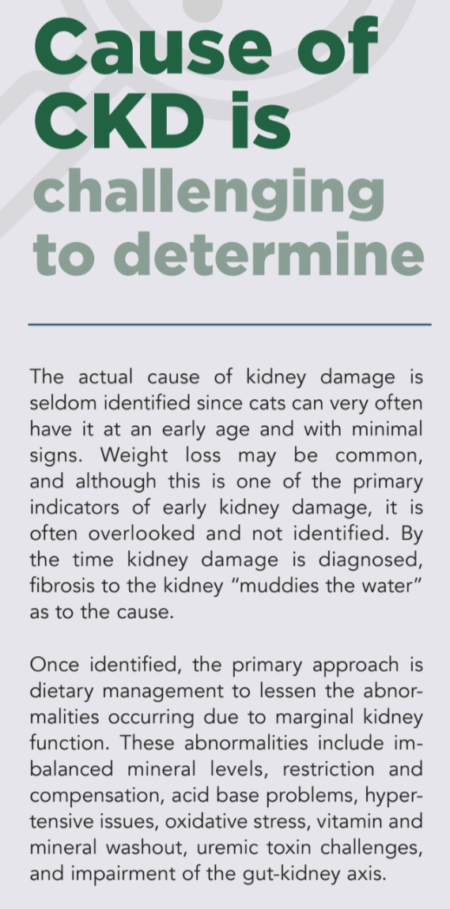 Cause of CKD is challenging to determine

The actual cause of kidney damage is seldom identified since cats can very often have it at an early age and with minimal signs. Weight loss may be common, and although this is one of the primary indicators of early kidney damage, it is often overlooked and not identified. By the time kidney damage is diagnosed, fibrosis to the kidney "muddies the water" as to the cause.

Once identified, the primary approach is dietary management to lessen the abnormalities occurring due to marginal kidney function. These abnormalities include imbalanced mineral levels, restriction and compensation, acid base problems, hypertensive issues, oxidative stress, vitamin and mineral washout, uremic toxin challenges, and impairment of the gut-kidney axis.